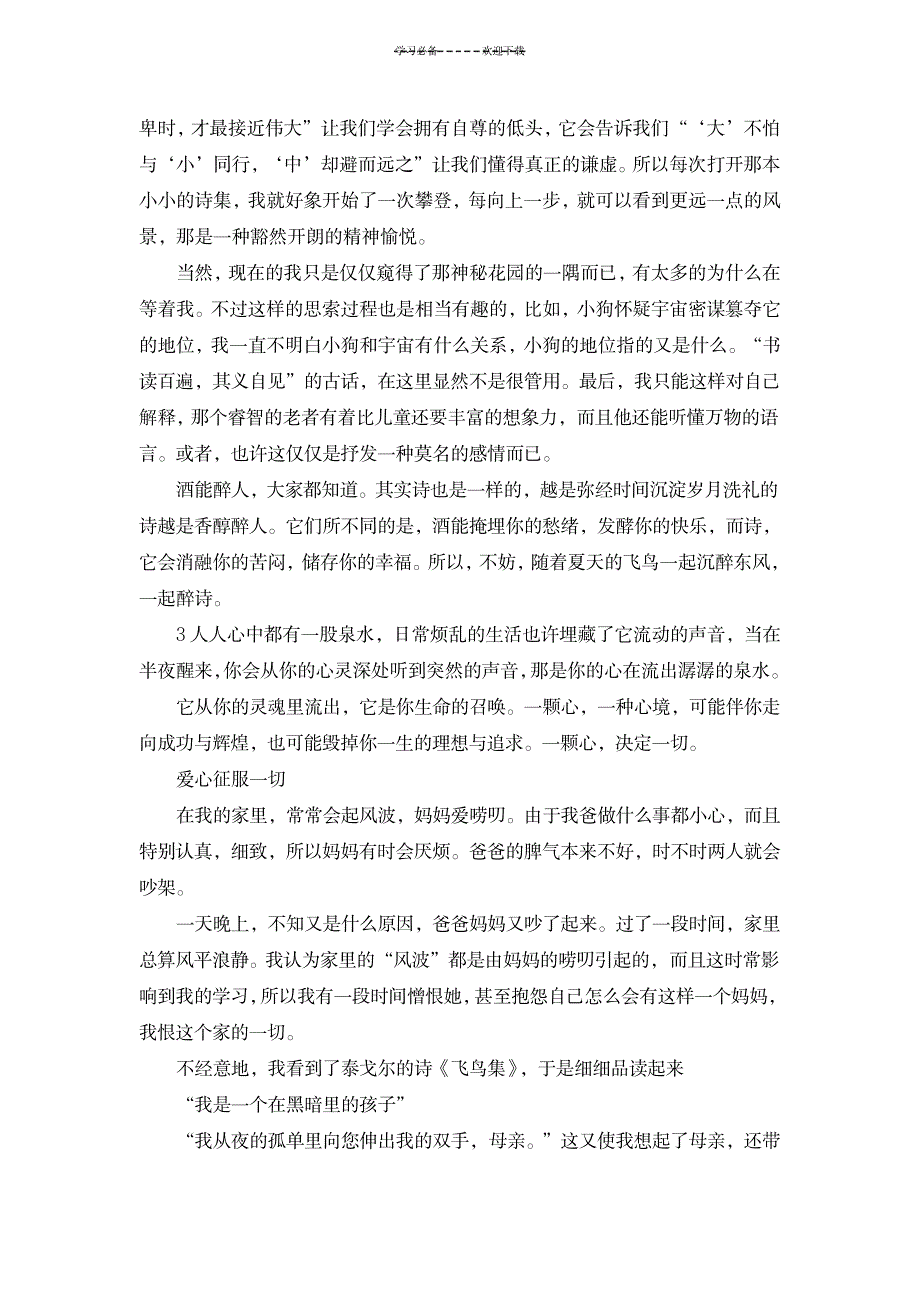 学习必备-----欢迎下载

卑时，才最接近伟大”让我们学会拥有自尊的低头，它会告诉我们“‘大’不怕与‘小’同行，‘中’却避而远之”让我们懂得真正的谦虚。所以每次打开那本小小的诗集，我就好象开始了一次攀登，每向上一步，就可以看到更远一点的风景，那是一种豁然开朗的精神愉悦。

当然，现在的我只是仅仅窥得了那神秘花园的一隅而已，有太多的为什么在等着我。不过这样的思索过程也是相当有趣的，比如，小狗怀疑宇宙密谋篡夺它的地位，我一直不明白小狗和宇宙有什么关系，小狗的地位指的又是什么。“书读百遍，其义自见”的古话，在这里显然不是很管用。最后，我只能这样对自己解释，那个睿智的老者有着比儿童还要丰富的想象力，而且他还能听懂万物的语言。或者，也许这仅仅是抒发一种莫名的感情而已。

酒能醉人，大家都知道。其实诗也是一样的，越是弥经时间沉淀岁月洗礼的诗越是香醇醉人。它们所不同的是，酒能掩埋你的愁绪，发酵你的快乐，而诗，它会消融你的苦闷，储存你的幸福。所以，不妨，随着夏天的飞鸟一起沉醉东风，一起醉诗。

3 人人心中都有一股泉水，日常烦乱的生活也许埋藏了它流动的声音，当在半夜醒来，你会从你的心灵深处听到突然的声音，那是你的心在流出潺潺的泉水。

它从你的灵魂里流出，它是你生命的召唤。一颗心，一种心境，可能伴你走向成功与辉煌，也可能毁掉你一生的理想与追求。一颗心，决定一切。

爱心征服一切

在我的家里，常常会起风波，妈妈爱唠叨。由于我爸做什么事都小心，而且特别认真，细致，所以妈妈有时会厌烦。爸爸的脾气本来不好，时不时两人就会吵架。

一天晚上，不知又是什么原因，爸爸妈妈又吵了起来。过了一段时间，家里总算风平浪静。我认为家里的“风波”都是由妈妈的唠叨引起的，而且这时常影响到我的学习，所以我有一段时间憎恨她，甚至抱怨自己怎么会有这样一个妈妈，我恨这个家的一切。

不经意地，我看到了泰戈尔的诗《飞鸟集》，于是细细品读起来

“我是一个在黑暗里的孩子”

“我从夜的孤单里向您伸出我的双手，母亲。”这又使我想起了母亲，还带